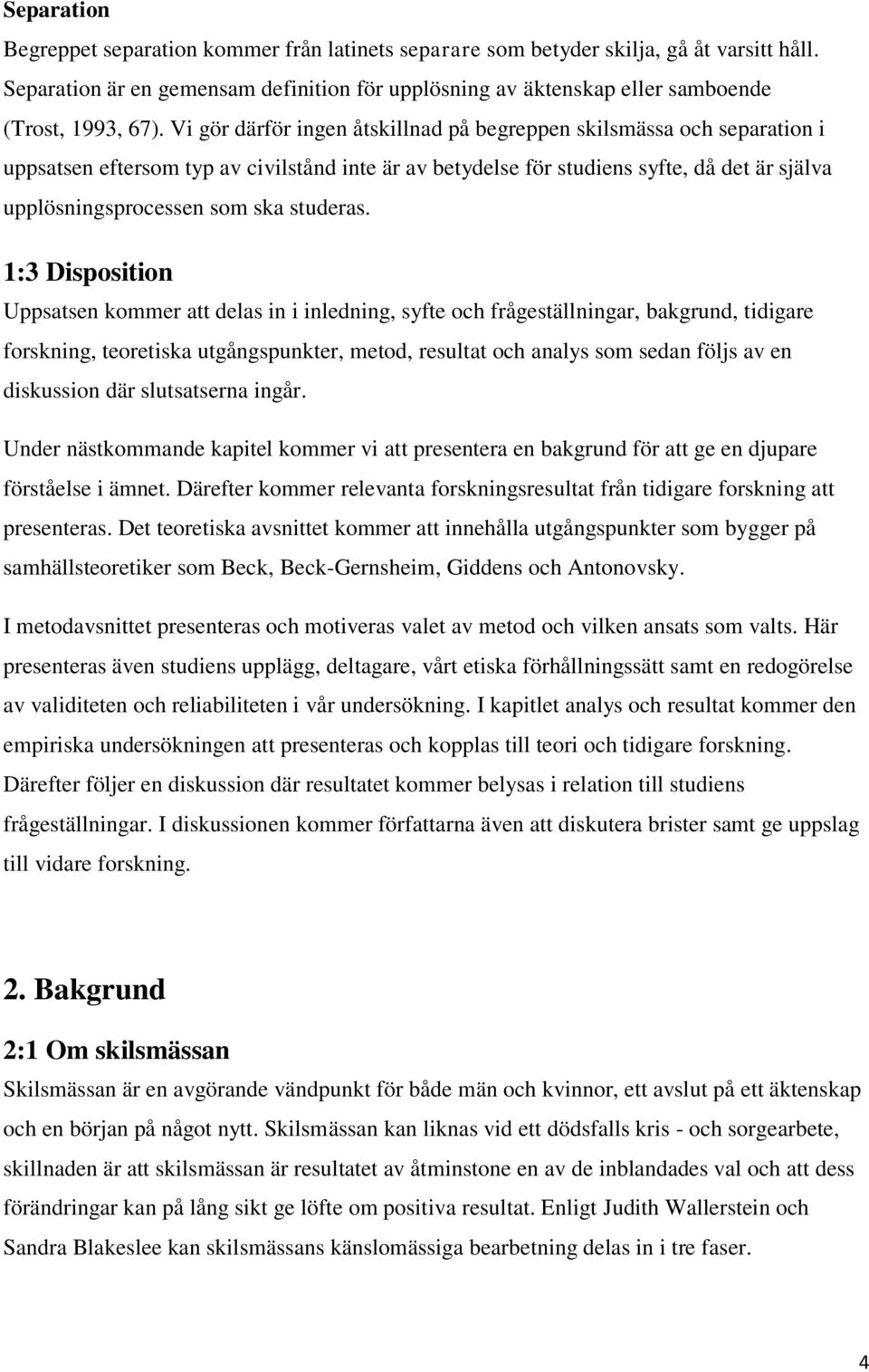 Separation

Begreppet separation kommer från latinets separare som betyder skilja, gå åt varsitt håll. Separation är en gemensam definition för upplösning av äktenskap eller samboende (Trost, 1993, 67). Vi gör därför ingen åtskillnad på begreppen skilsmässa och separation i uppsatsen eftersom typ av civilstånd inte är av betydelse för studiens syfte, då det är själva upplösningsprocessen som ska studeras.

1:3 Disposition

Uppsatsen kommer att delas in i inledning, syfte och frågeställningar, bakgrund, tidigare forskning, teoretiska utgångspunkter, metod, resultat och analys som sedan följs av en diskussion där slutsatserna ingår.

Under nästkommande kapitel kommer vi att presentera en bakgrund för att ge en djupare förståelse i ämnet. Därefter kommer relevanta forskningsresultat från tidigare forskning att presenteras. Det teoretiska avsnittet kommer att innehålla utgångspunkter som bygger på samhällsteoretiker som Beck, Beck-Gernsheim, Giddens och Antonovsky.

I metodavsnittet presenteras och motiveras valet av metod och vilken ansats som valts. Här presenteras även studiens upplägg, deltagare, vårt etiska förhållningssätt samt en redogörelse av validiteten och reliabiliteten i vår undersökning. I kapitlet analys och resultat kommer den empiriska undersökningen att presenteras och kopplas till teori och tidigare forskning. Därefter följer en diskussion där resultatet kommer belysas i relation till studiens frågeställningar. I diskussionen kommer författarna även att diskutera brister samt ge uppslag till vidare forskning.

2. Bakgrund

2:1 Om skilsmässan

Skilsmässan är en avgörande vändpunkt för både män och kvinnor, ett avslut på ett äktenskap och en början på något nytt. Skilsmässan kan liknas vid ett dödsfalls kris - och sorgearbete, skillnaden är att skilsmässan är resultatet av åtminstone en av de inblandades val och att dess förändringar kan på lång sikt ge löfte om positiva resultat. Enligt Judith Wallerstein och Sandra Blakeslee kan skilsmässans känslomässiga bearbetning delas in i tre faser.

4